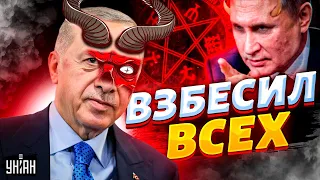 ВЗБЕСИЛ
ВСЕХ

УНІАН